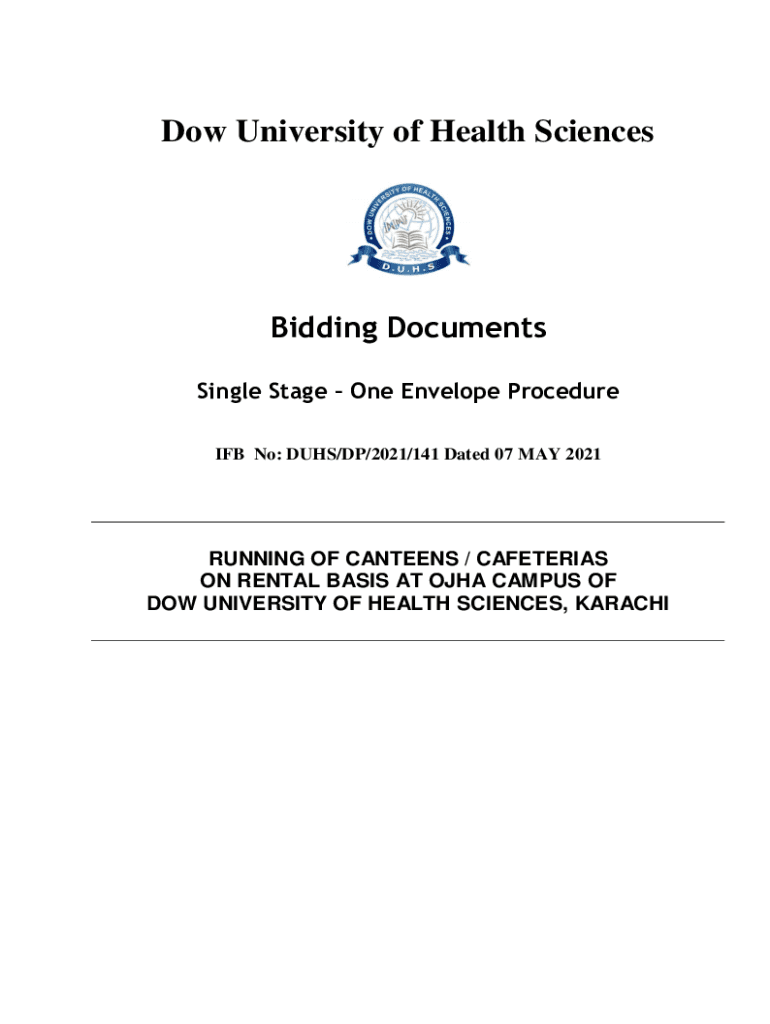 Dow University of Health Sciences

DOW UNIVERSITY OF HEALTH SCIENCES

D.U.H.S

Bidding Documents

Single Stage – One Envelope Procedure

IFB No: DUHS/DP/2021/141 Dated 07 MAY 2021

RUNNING OF CANTEENS / CAFETERIAS ON RENTAL BASIS AT OJHA CAMPUS OF DOW UNIVERSITY OF HEALTH SCIENCES, KARACHI